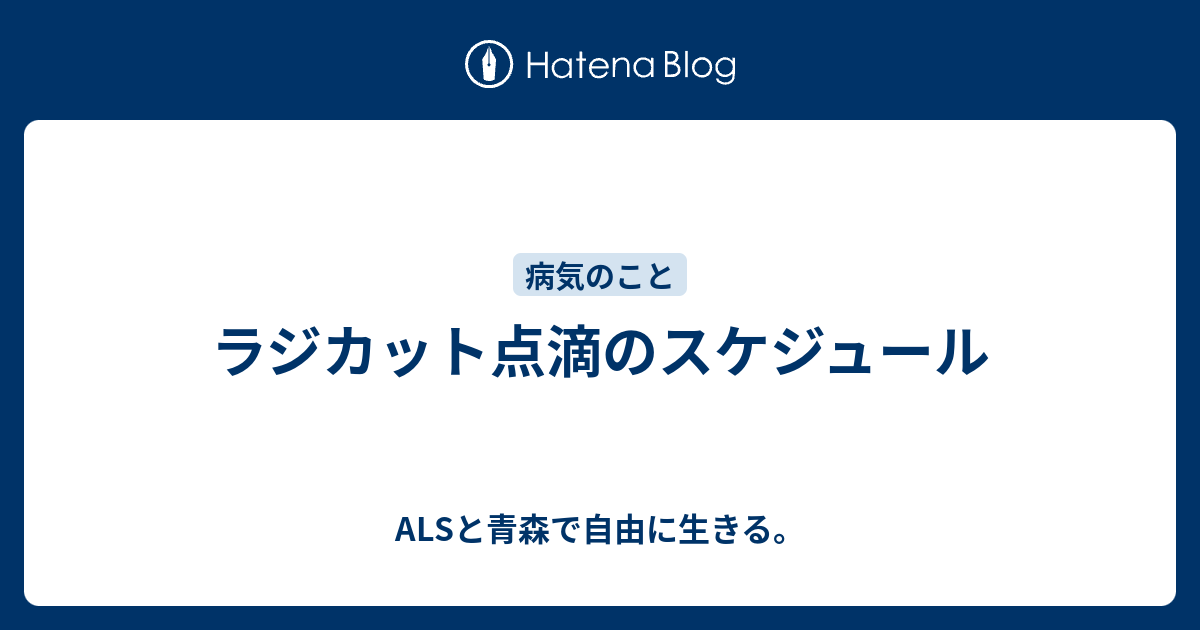 Hatena Blog

病気のこと

ラジカット点滴のスケジュール

ALSと青森で自由に生きる。